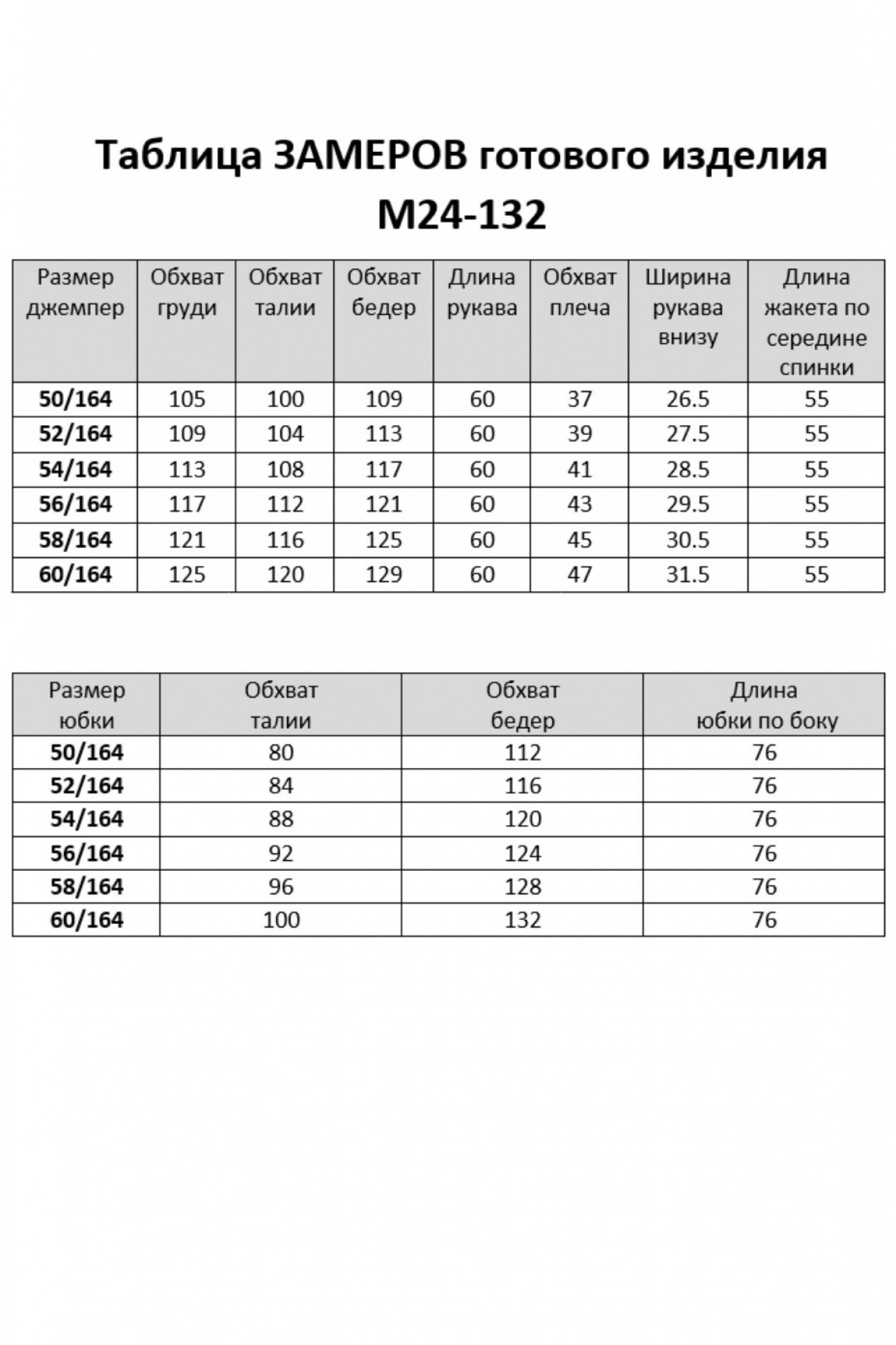 Таблица ЗАМЕРОВ готового изделия
М24-132

| Размер джемпер | Обхват груди | Обхват талии | Обхват бедер | Длина рукава | Обхват плеча | Ширина рукава внизу | Длина жакета по середине спинки |
|---|---|---|---|---|---|---|---|
| 50/164 | 105 | 100 | 109 | 60 | 37 | 26.5 | 55 |
| 52/164 | 109 | 104 | 113 | 60 | 39 | 27.5 | 55 |
| 54/164 | 113 | 108 | 117 | 60 | 41 | 28.5 | 55 |
| 56/164 | 117 | 112 | 121 | 60 | 43 | 29.5 | 55 |
| 58/164 | 121 | 116 | 125 | 60 | 45 | 30.5 | 55 |
| 60/164 | 125 | 120 | 129 | 60 | 47 | 31.5 | 55 |

| Размер юбки | Обхват талии | Обхват бедер | Длина юбки по боку |
|---|---|---|---|
| 50/164 | 80 | 112 | 76 |
| 52/164 | 84 | 116 | 76 |
| 54/164 | 88 | 120 | 76 |
| 56/164 | 92 | 124 | 76 |
| 58/164 | 96 | 128 | 76 |
| 60/164 | 100 | 132 | 76 |